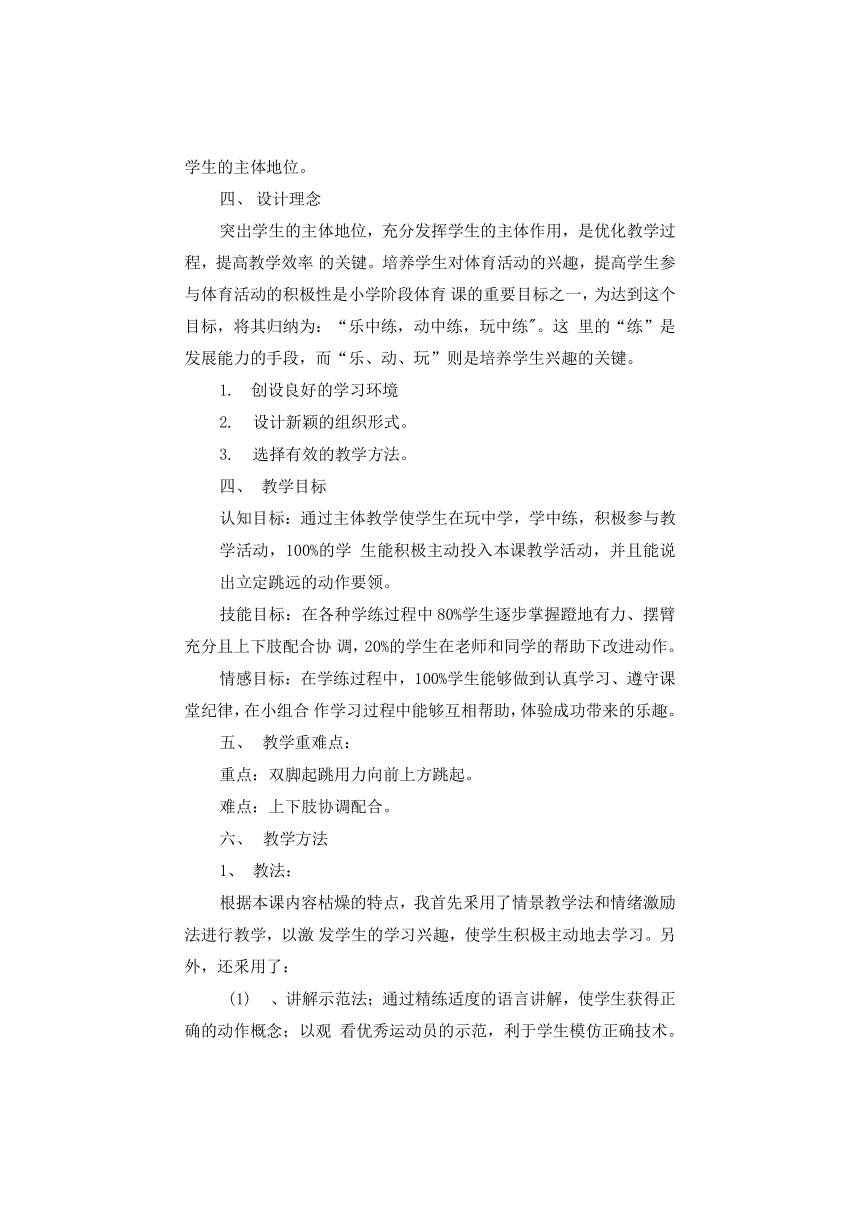 学生的主体地位。

四、 设计理念

突出学生的主体地位，充分发挥学生的主体作用，是优化教学过程，提高教学效率 的关键。培养学生对体育活动的兴趣，提高学生参与体育活动的积极性是小学阶段体育 课的重要目标之一，为达到这个目标，将其归纳为：“乐中练，动中练，玩中练"。这 里的“练”是发展能力的手段，而“乐、动、玩”则是培养学生兴趣的关键。

1. 创设良好的学习环境

2. 设计新颖的组织形式。

3. 选择有效的教学方法。

四、 教学目标

认知目标：通过主体教学使学生在玩中学，学中练，积极参与教学活动，100%的学 生能积极主动投入本课教学活动，并且能说出立定跳远的动作要领。

技能目标：在各种学练过程中 80%学生逐步掌握蹬地有力、摆臂充分且上下肢配合协 调，20%的学生在老师和同学的帮助下改进动作。

情感目标：在学练过程中，100%学生能够做到认真学习、遵守课堂纪律，在小组合 作学习过程中能够互相帮助，体验成功带来的乐趣。

五、 教学重难点：

重点：双脚起跳用力向前上方跳起。

难点：上下肢协调配合。

六、 教学方法

1、 教法：

根据本课内容枯燥的特点，我首先采用了情景教学法和情绪激励法进行教学，以激 发学生的学习兴趣，使学生积极主动地去学习。另外，还采用了：

(1) 、讲解示范法；通过精练适度的语言讲解，使学生获得正确的动作概念；以观 看优秀运动员的示范，利于学生模仿正确技术。